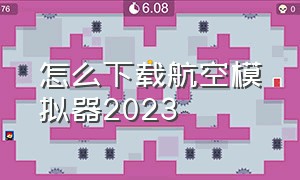 76

6.08

0

怎么下载航空模拟器2023